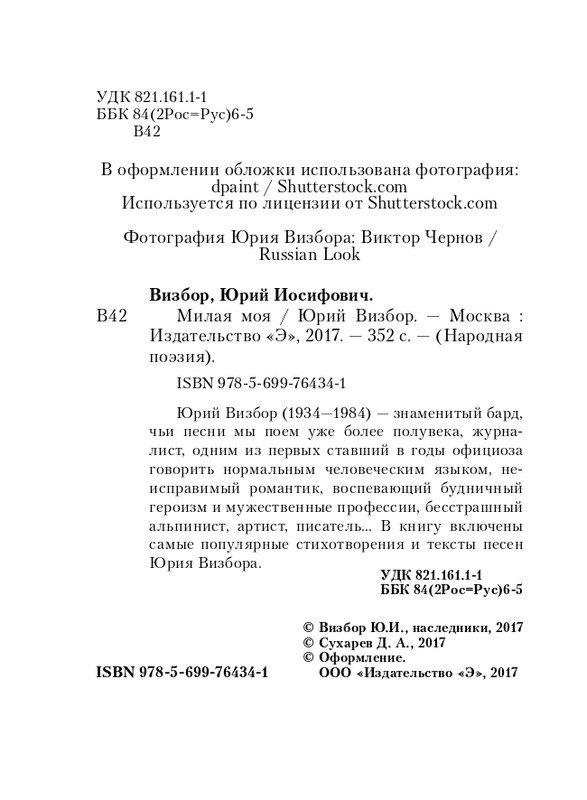 УДК 821.161.1-1
ББК 84(2Рос=Рус)6-5
В42

В оформлении обложки использована фотография: dpaint / Shutterstock.com
Используется по лицензии от Shutterstock.com

Фотография Юрия Визбора: Виктор Чернов / Russian Look

Визбор, Юрий Иосифович.
В42 Милая моя / Юрий Визбор. — Москва : Издательство «Э», 2017. — 352 с. — (Народная поэзия).

ISBN 978-5-699-76434-1

Юрий Визбор (1934—1984) — знаменитый бард, чьи песни мы поем уже более полувека, журналист, одним из первых ставший в годы официоза говорить нормальным человеческим языком, неисправимый романтик, воспевающий будничный героизм и мужественные профессии, бесстрашный альпинист, артист, писатель... В книгу включены самые популярные стихотворения и тексты песен Юрия Визбора.

УДК 821.161.1-1
ББК 84(2Рос=Рус)6-5

© Визбор Ю.И., наследники, 2017
© Сухарев Д. А., 2017
© Оформление.
ООО «Издательство «Э», 2017

ISBN 978-5-699-76434-1